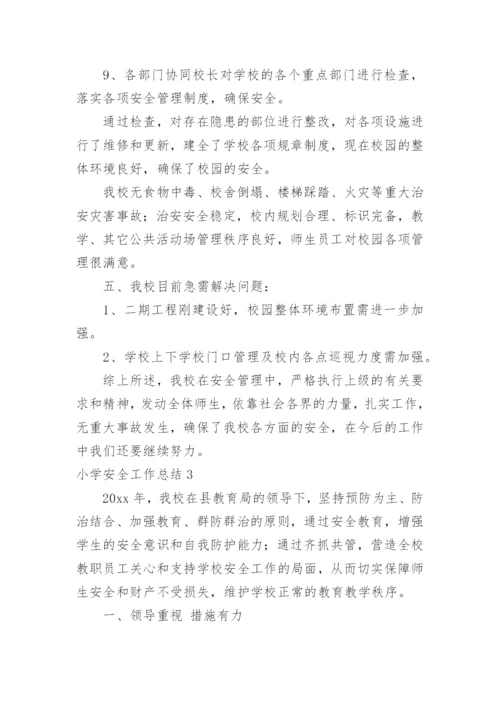 9、各部门协同校长对学校的各个重点部门进行检查，落实各项安全管理制度，确保安全。

通过检查，对存在隐患的部位进行整改，对各项设施进行了维修和更新，建全了学校各项规章制度，现在校园的整体环境良好，确保了校园的安全。

我校无食物中毒、校舍倒塌、楼梯踩踏、火灾等重大治安灾害事故；治安安全稳定，校内规划合理、标识完备，教学、其它公共活动场管理秩序良好，师生员工对校园各项管理很满意。

五、我校目前急需解决问题：

1、二期工程刚建设好，校园整体环境布置需进一步加强。

2、学校上下学校门口管理及校内各点巡视力度需加强。

综上所述，我校在安全管理中，严格执行上级的有关要求和精神，发动全体师生，依靠社会各界的力量，扎实工作，无重大事故发生，确保了我校各方面的安全，在今后的工作中我们还要继续努力。

小学安全工作总结 3

20xx 年，我校在县教育局的领导下，坚持预防为主、防治结合、加强教育、群防群治的原则，通过安全教育，增强学生的安全意识和自我防护能力；通过齐抓共管，营造全校教职员工关心和支持学校安全工作的局面，从而切实保障师生安全和财产不受损失，维护学校正常的教育教学秩序。

一、领导重视 措施有力